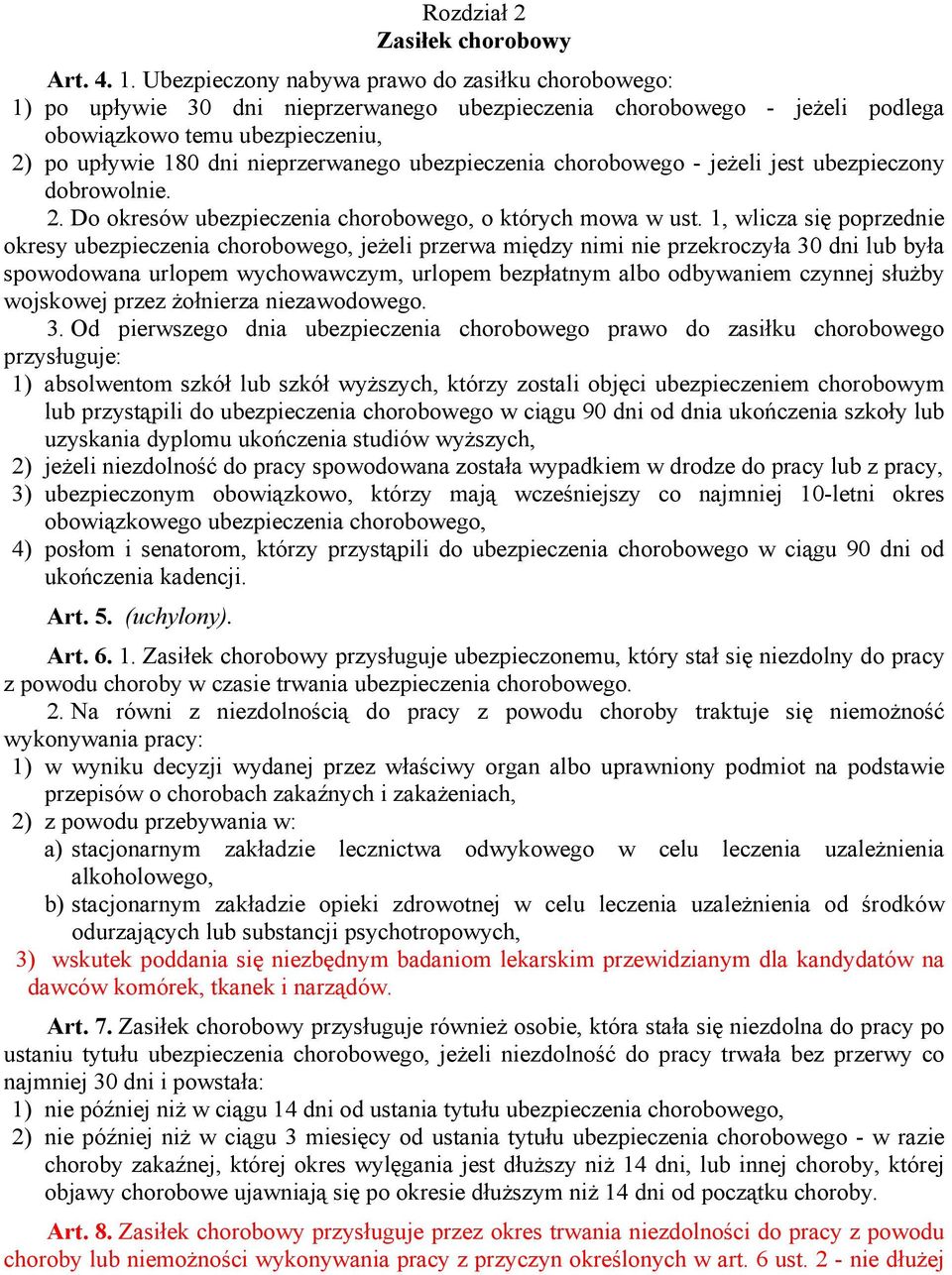 Rozdział 2
Zasiłek chorobowy

Art. 4. 1. Ubezpieczony nabywa prawo do zasiłku chorobowego:
1) po upływie 30 dni nieprzerwanego ubezpieczenia chorobowego - jeżeli podlega obowiązkowo temu ubezpieczeniu,
2) po upływie 180 dni nieprzerwanego ubezpieczenia chorobowego - jeżeli jest ubezpieczony dobrowolnie.
2. Do okresów ubezpieczenia chorobowego, o których mowa w ust. 1, wlicza się poprzednie okresy ubezpieczenia chorobowego, jeżeli przerwa między nimi nie przekroczyła 30 dni lub była spowodowana urlopem wychowawczym, urlopem bezpłatnym albo odbywaniem czynnej służby wojskowej przez żołnierza niezawodowego.
3. Od pierwszego dnia ubezpieczenia chorobowego prawo do zasiłku chorobowego przysługuje:
1) absolwentom szkół lub szkół wyższych, którzy zostali objęci ubezpieczeniem chorobowym lub przystąpili do ubezpieczenia chorobowego w ciągu 90 dni od dnia ukończenia szkoły lub uzyskania dyplomu ukończenia studiów wyższych,
2) jeżeli niezdolność do pracy spowodowana została wypadkiem w drodze do pracy lub z pracy,
3) ubezpieczonym obowiązkowo, którzy mają wcześniejszy co najmniej 10-letni okres obowiązkowego ubezpieczenia chorobowego,
4) posłom i senatorom, którzy przystąpili do ubezpieczenia chorobowego w ciągu 90 dni od ukończenia kadencji.

Art. 5. (uchylony).

Art. 6. 1. Zasiłek chorobowy przysługuje ubezpieczonemu, który stał się niezdolny do pracy z powodu choroby w czasie trwania ubezpieczenia chorobowego.
2. Na równi z niezdolnością do pracy z powodu choroby traktuje się niemożność wykonywania pracy:
1) w wyniku decyzji wydanej przez właściwy organ albo uprawniony podmiot na podstawie przepisów o chorobach zakaźnych i zakażeniach,
2) z powodu przebywania w:
a) stacjonarnym zakładzie lecznictwa odwykowego w celu leczenia uzależnienia alkoholowego,
b) stacjonarnym zakładzie opieki zdrowotnej w celu leczenia uzależnienia od środków odurzających lub substancji psychotropowych,
3) wskutek poddania się niezbędnym badaniom lekarskim przewidzianym dla kandydatów na dawców komórek, tkanek i narządów.

Art. 7. Zasiłek chorobowy przysługuje również osobie, która stała się niezdolna do pracy po ustaniu tytułu ubezpieczenia chorobowego, jeżeli niezdolność do pracy trwała bez przerwy co najmniej 30 dni i powstała:
1) nie później niż w ciągu 14 dni od ustania tytułu ubezpieczenia chorobowego,
2) nie później niż w ciągu 3 miesięcy od ustania tytułu ubezpieczenia chorobowego - w razie choroby zakaźnej, której okres wylęgania jest dłuższy niż 14 dni, lub innej choroby, której objawy chorobowe ujawniają się po okresie dłuższym niż 14 dni od początku choroby.

Art. 8. Zasiłek chorobowy przysługuje przez okres trwania niezdolności do pracy z powodu choroby lub niemożności wykonywania pracy z przyczyn określonych w art. 6 ust. 2 - nie dłużej